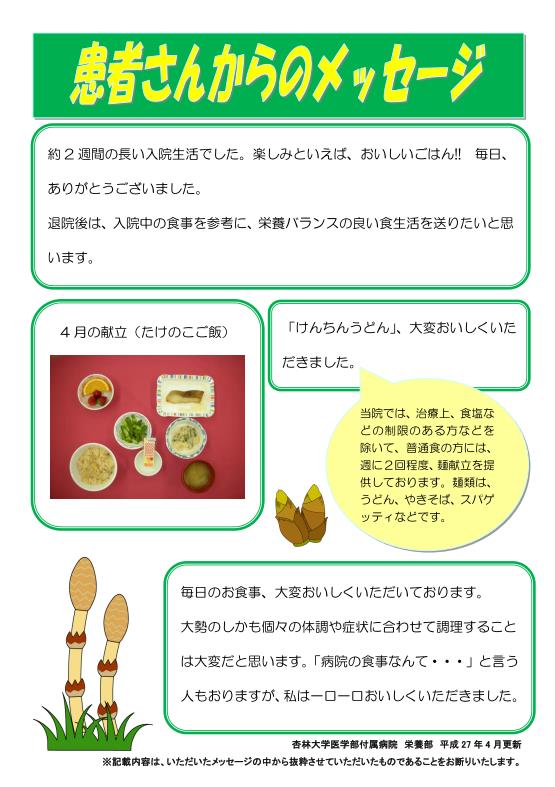 患者さんからのメッセージ

約2週間の長い入院生活でした。楽しみといえば、おいしいごはん!! 毎日、ありがとうございました。

退院後は、入院中の食事を参考に、栄養バランスの良い食生活を送りたいと思います。

4月の献立(たけのこご飯)

「けんちんうどん」、大変おいしくいただきました。

当院では、治療上、食塩などの制限のある方などを除いて、普通食の方には、週に2回程度、麺献立を提供しております。麺類は、うどん、やきそば、スパゲッティなどです。

毎日のお食事、大変おいしくいただいております。

大勢のしかも個々の体調や症状に合わせて調理することは大変だと思います。「病院の食事なんて・・・」と言う人もおりますが、私は一口一口おいしくいただきました。

杏林大学医学部付属病院 栄養部 平成27年4月更新

※記載内容は、いただいたメッセージの中から抜粋させていただいたものであることをお断りいたします。